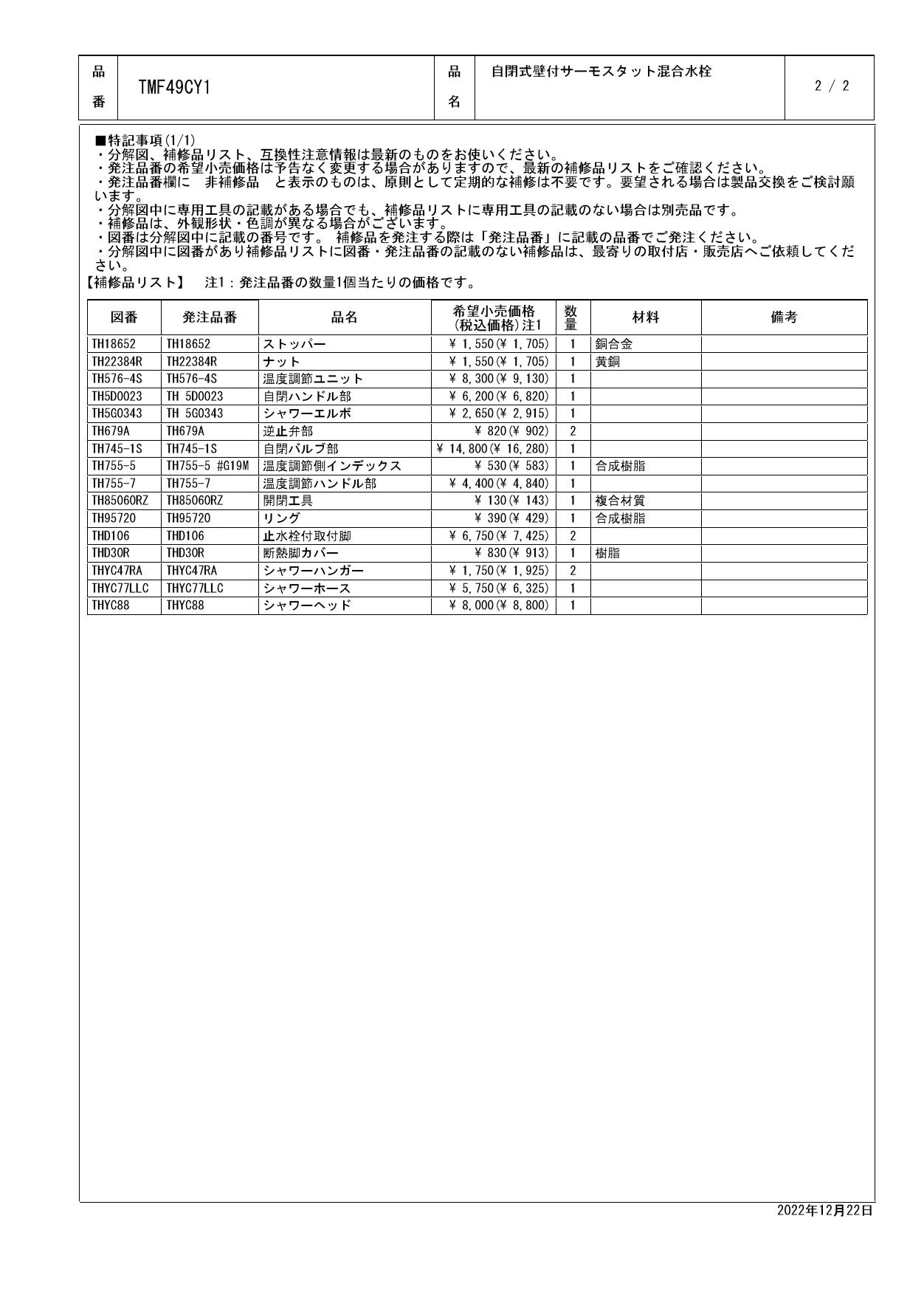 | 品番 | TMF49CY1 | 品名 | 自閉式壁付サーモスタット混合水栓 | 2 / 2 |
|---|---|---|---|---|

■特記事項(1/1)
・分解図、補修品リスト、互換性注意情報は最新のものをお使いください。
・発注品番の希望小売価格は予告なく変更する場合がありますので、最新の補修品リストをご確認ください。
・発注品番欄に　非補修品　と表示のものは、原則として定期的な補修は不要です。要望される場合は製品交換をご検討願います。
・分解図中に専用工具の記載がある場合でも、補修品リストに専用工具の記載のない場合は別売品です。
・補修品は、外観形状・色調が異なる場合がございます。
・図番は分解図中に記載の番号です。 補修品を発注する際は「発注品番」に記載の品番でご発注ください。
・分解図中に図番があり補修品リストに図番・発注品番の記載のない補修品は、最寄りの取付店・販売店へご依頼してください。
【補修品リスト】　注1：発注品番の数量1個当たりの価格です。

| 図番 | 発注品番 | 品名 | 希望小売価格 (税込価格)注1 | 数量 | 材料 | 備考 |
|---|---|---|---|---|---|---|
| TH18652 | TH18652 | ストッパー | ¥ 1,550(¥ 1,705) | 1 | 銅合金 | |
| TH22384R | TH22384R | ナット | ¥ 1,550(¥ 1,705) | 1 | 黄銅 | |
| TH576-4S | TH576-4S | 温度調節ユニット | ¥ 8,300(¥ 9,130) | 1 | | |
| TH5D0023 | TH 5D0023 | 自閉ハンドル部 | ¥ 6,200(¥ 6,820) | 1 | | |
| TH5G0343 | TH 5G0343 | シャワーエルボ | ¥ 2,650(¥ 2,915) | 1 | | |
| TH679A | TH679A | 逆止弁部 | ¥ 820(¥ 902) | 2 | | |
| TH745-1S | TH745-1S | 自閉バルブ部 | ¥ 14,800(¥ 16,280) | 1 | | |
| TH755-5 | TH755-5 #G19M | 温度調節側インデックス | ¥ 530(¥ 583) | 1 | 合成樹脂 | |
| TH755-7 | TH755-7 | 温度調節ハンドル部 | ¥ 4,400(¥ 4,840) | 1 | | |
| TH85060RZ | TH85060RZ | 開閉工具 | ¥ 130(¥ 143) | 1 | 複合材質 | |
| TH95720 | TH95720 | リング | ¥ 390(¥ 429) | 1 | 合成樹脂 | |
| THD106 | THD106 | 止水栓付取付脚 | ¥ 6,750(¥ 7,425) | 2 | | |
| THD30R | THD30R | 断熱脚カバー | ¥ 830(¥ 913) | 1 | 樹脂 | |
| THYC47RA | THYC47RA | シャワーハンガー | ¥ 1,750(¥ 1,925) | 2 | | |
| THYC77LLC | THYC77LLC | シャワーホース | ¥ 5,750(¥ 6,325) | 1 | | |
| THYC88 | THYC88 | シャワーヘッド | ¥ 8,000(¥ 8,800) | 1 | | |

2022年12月22日